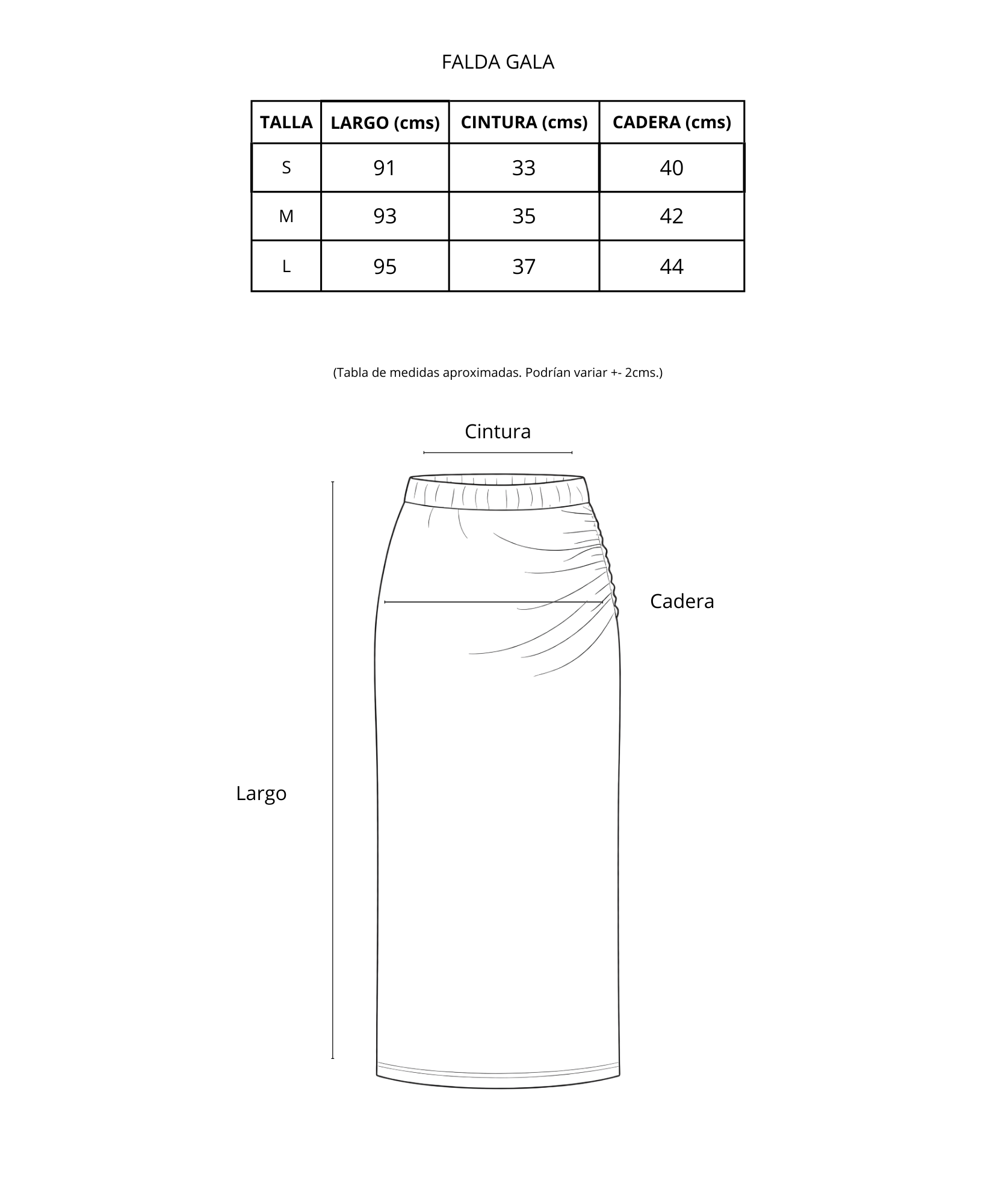 FALDA GALA

| TALLA | LARGO (cms) | CINTURA (cms) | CADERA (cms) |
|---|---|---|---|
| S | 91 | 33 | 40 |
| M | 93 | 35 | 42 |
| L | 95 | 37 | 44 |

(Tabla de medidas aproximadas. Podrían variar +- 2cms.)

Cintura

Cadera

Largo